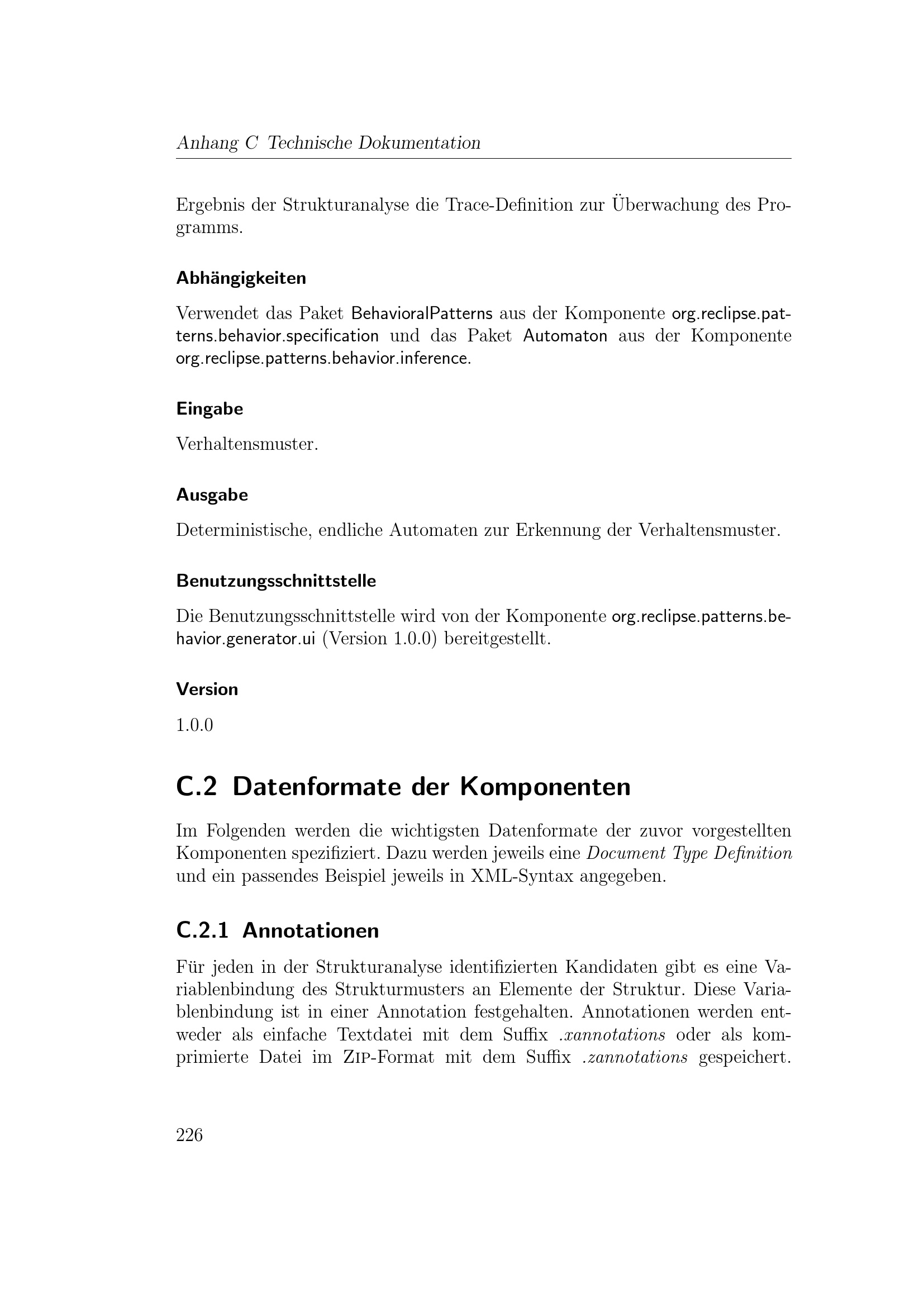 Anhang C Technische Dokumentation

Ergebnis der Strukturanalyse die Trace-Definition zur Überwachung des Programms.

Abhängigkeiten

Verwendet das Paket BehavioralPatterns aus der Komponente org.reclipse.patterns.behavior.specification und das Paket Automaton aus der Komponente org.reclipse.patterns.behavior.inference.

Eingabe

Verhaltensmuster.

Ausgabe

Deterministische, endliche Automaten zur Erkennung der Verhaltensmuster.

Benutzungsschnittstelle

Die Benutzungsschnittstelle wird von der Komponente org.reclipse.patterns.behavior.generator.ui (Version 1.0.0) bereitgestellt.

Version

1.0.0

C.2 Datenformate der Komponenten

Im Folgenden werden die wichtigsten Datenformate der zuvor vorgestellten Komponenten spezifiziert. Dazu werden jeweils eine Document Type Definition und ein passendes Beispiel jeweils in XML-Syntax angegeben.

C.2.1 Annotationen

Für jeden in der Strukturanalyse identifizierten Kandidaten gibt es eine Variablenbindung des Strukturmusters an Elemente der Struktur. Diese Variablenbindung ist in einer Annotation festgehalten. Annotationen werden entweder als einfache Textdatei mit dem Suffix .xannotations oder als komprimierte Datei im ZIP-Format mit dem Suffix .zannotations gespeichert.

226